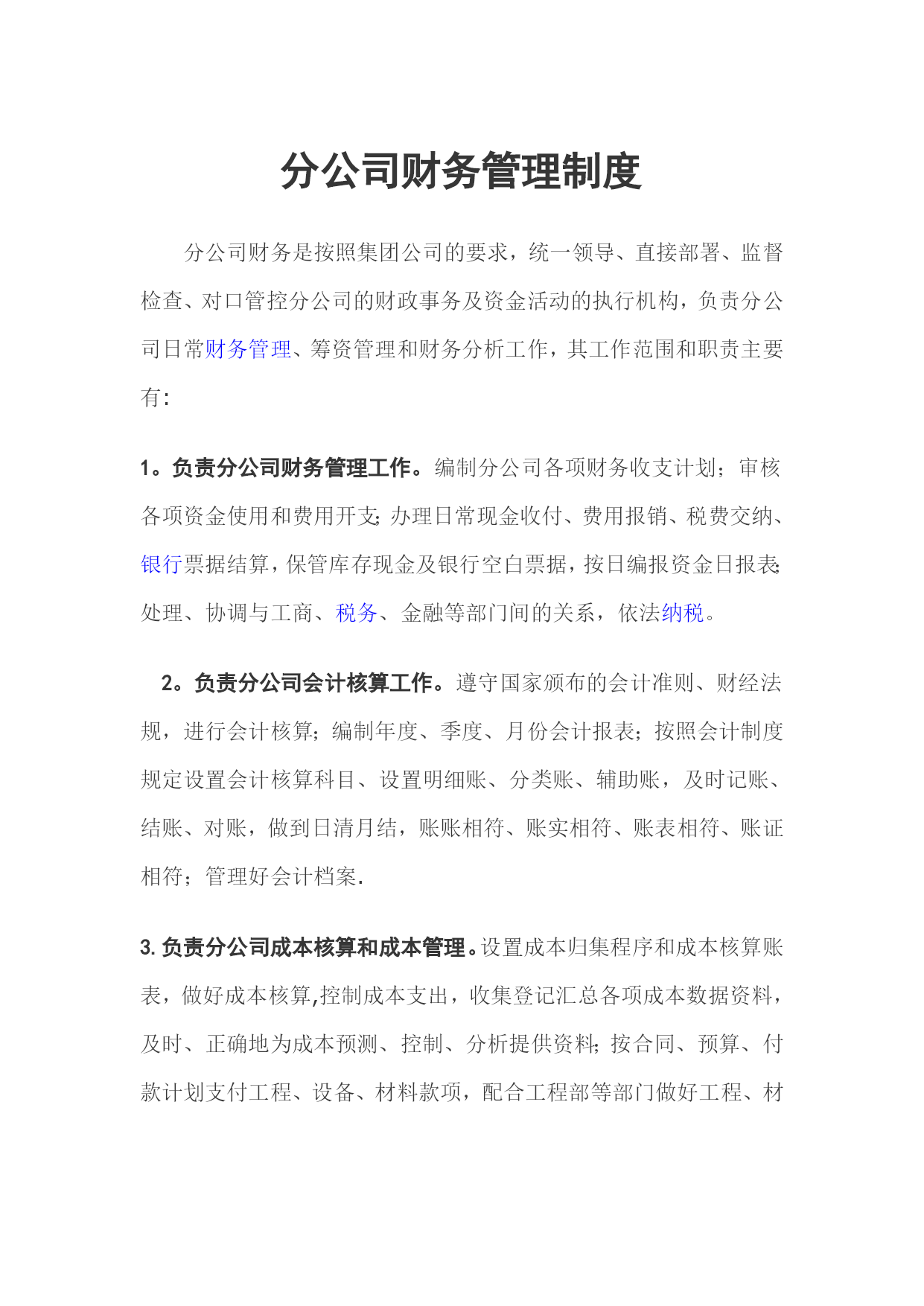 分公司财务管理制度

分公司财务是按照集团公司的要求，统一领导、直接部署、监督检查、对口管控分公司的财政事务及资金活动的执行机构，负责分公司日常财务管理、筹资管理和财务分析工作，其工作范围和职责主要有:

1。负责分公司财务管理工作。编制分公司各项财务收支计划；审核各项资金使用和费用开支;办理日常现金收付、费用报销、税费交纳、银行票据结算，保管库存现金及银行空白票据，按日编报资金日报表;处理、协调与工商、税务、金融等部门间的关系，依法纳税。

2。负责分公司会计核算工作。遵守国家颁布的会计准则、财经法规，进行会计核算；编制年度、季度、月份会计报表；按照会计制度规定设置会计核算科目、设置明细账、分类账、辅助账，及时记账、结账、对账，做到日清月结，账账相符、账实相符、账表相符、账证相符；管理好会计档案.

3.负责分公司成本核算和成本管理。设置成本归集程序和成本核算账表，做好成本核算,控制成本支出，收集登记汇总各项成本数据资料，及时、正确地为成本预测、控制、分析提供资料;按合同、预算、付款计划支付工程、设备、材料款项，配合工程部等部门做好工程、材